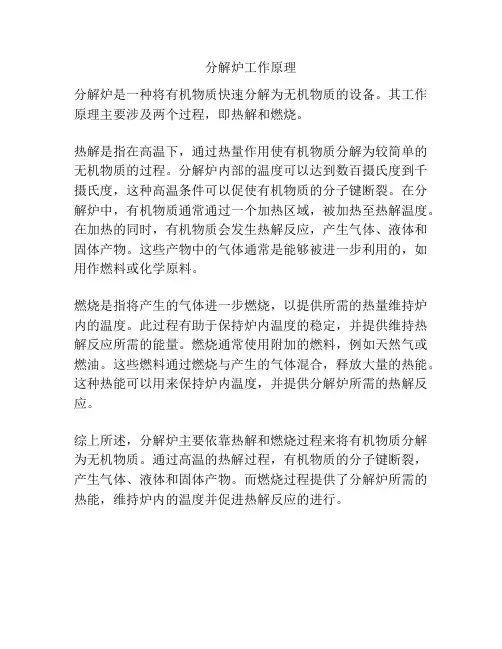 分解炉工作原理

分解炉是一种将有机物质快速分解为无机物质的设备。其工作原理主要涉及两个过程，即热解和燃烧。

热解是指在高温下，通过热量作用使有机物质分解为较简单的无机物质的过程。分解炉内部的温度可以达到数百摄氏度到千摄氏度，这种高温条件可以促使有机物质的分子键断裂。在分解炉中，有机物质通常通过一个加热区域，被加热至热解温度。在加热的同时，有机物质会发生热解反应，产生气体、液体和固体产物。这些产物中的气体通常是能够被进一步利用的，如用作燃料或化学原料。

燃烧是指将产生的气体进一步燃烧，以提供所需的热量维持炉内的温度。此过程有助于保持炉内温度的稳定，并提供维持热解反应所需的能量。燃烧通常使用附加的燃料，例如天然气或燃油。这些燃料通过燃烧与产生的气体混合，释放大量的热能。这种热能可以用来保持炉内温度，并提供分解炉所需的热解反应。

综上所述，分解炉主要依靠热解和燃烧过程来将有机物质分解为无机物质。通过高温的热解过程，有机物质的分子键断裂，产生气体、液体和固体产物。而燃烧过程提供了分解炉所需的热能，维持炉内的温度并促进热解反应的进行。